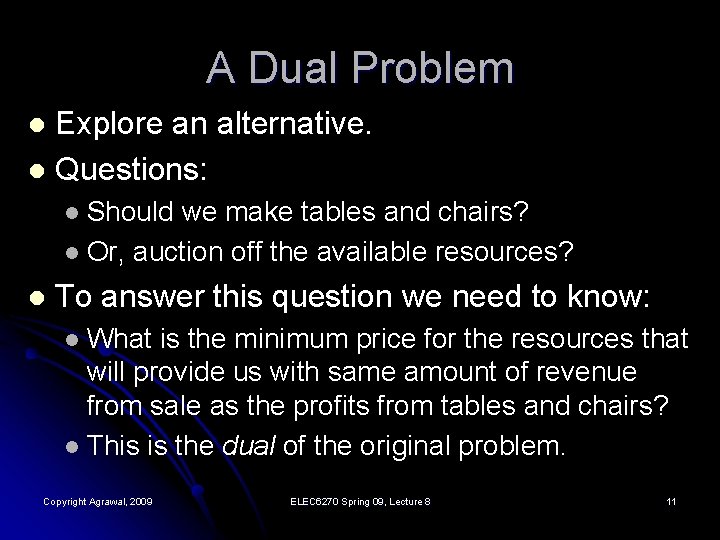 A Dual Problem

• Explore an alternative.
• Questions:
• Should we make tables and chairs?
• Or, auction off the available resources?
• To answer this question we need to know:
• What is the minimum price for the resources that will provide us with same amount of revenue from sale as the profits from tables and chairs?
• This is the dual of the original problem.

Copyright Agrawal, 2009 ELEC6270 Spring 09, Lecture 8 11